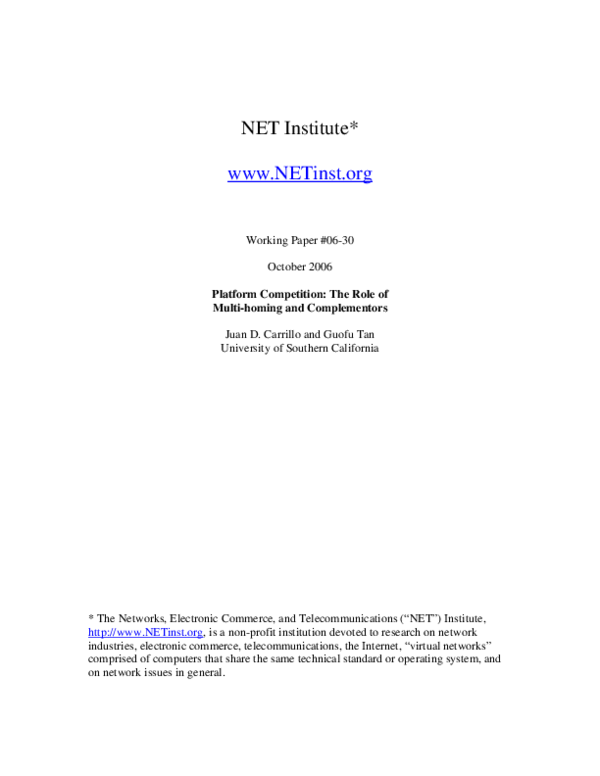 NET Institute*

www.NETinst.org

Working Paper #06-30

October 2006

Platform Competition: The Role of
Multi-homing and Complementors

Juan D. Carrillo and Guofu Tan
University of Southern California

* The Networks, Electronic Commerce, and Telecommunications ("NET") Institute, http://www.NETinst.org, is a non-profit institution devoted to research on network industries, electronic commerce, telecommunications, the Internet, "virtual networks" comprised of computers that share the same technical standard or operating system, and on network issues in general.